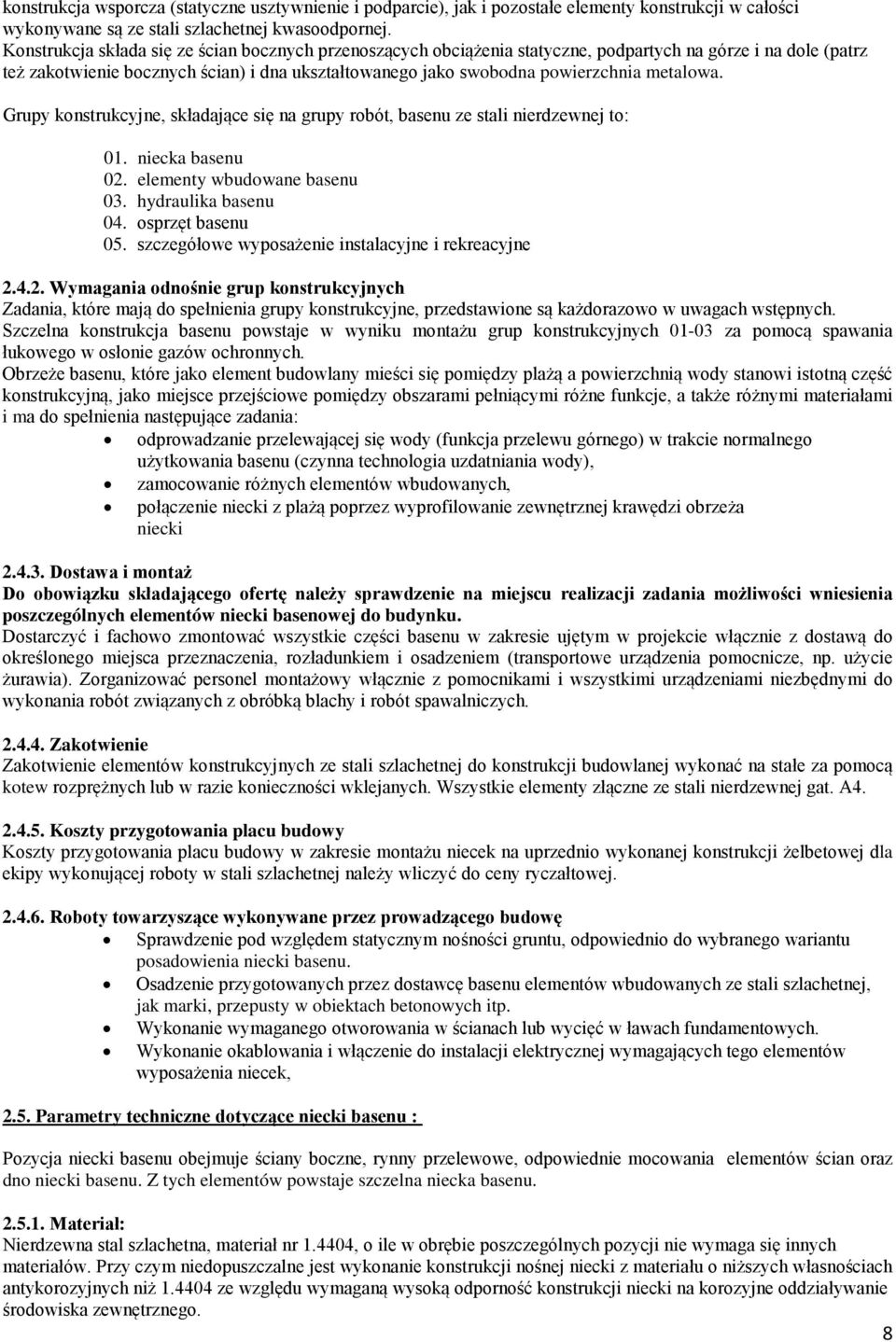 konstrukcja wsporcza (statyczne usztywnienie i podparcie), jak i pozostałe elementy konstrukcji w całości wykonywane są ze stali szlachetnej kwasoodpornej.
Konstrukcja składa się ze ścian bocznych przenoszących obciążenia statyczne, podpartych na górze i na dole (patrz też zakotwienie bocznych ścian) i dna ukształtowanego jako swobodna powierzchnia metalowa.

Grupy konstrukcyjne, składające się na grupy robót, basenu ze stali nierdzewnej to:

01. niecka basenu
02. elementy wbudowane basenu
03. hydraulika basenu
04. osprzęt basenu
05. szczegółowe wyposażenie instalacyjne i rekreacyjne

2.4.2. Wymagania odnośnie grup konstrukcyjnych
Zadania, które mają do spełnienia grupy konstrukcyjne, przedstawione są każdorazowo w uwagach wstępnych.
Szczelna konstrukcja basenu powstaje w wyniku montażu grup konstrukcyjnych 01-03 za pomocą spawania łukowego w osłonie gazów ochronnych.
Obrzeże basenu, które jako element budowlany mieści się pomiędzy plażą a powierzchnią wody stanowi istotną część konstrukcyjną, jako miejsce przejściowe pomiędzy obszarami pełniącymi różne funkcje, a także różnymi materiałami i ma do spełnienia następujące zadania:
• odprowadzanie przelewającej się wody (funkcja przelewu górnego) w trakcie normalnego użytkowania basenu (czynna technologia uzdatniania wody),
• zamocowanie różnych elementów wbudowanych,
• połączenie niecki z plażą poprzez wyprofilowanie zewnętrznej krawędzi obrzeża niecki

2.4.3. Dostawa i montaż
Do obowiązku składającego ofertę należy sprawdzenie na miejscu realizacji zadania możliwości wniesienia poszczególnych elementów niecki basenowej do budynku.
Dostarczyć i fachowo zmontować wszystkie części basenu w zakresie ujętym w projekcie włącznie z dostawą do określonego miejsca przeznaczenia, rozładunkiem i osadzeniem (transportowe urządzenia pomocnicze, np. użycie żurawia). Zorganizować personel montażowy włącznie z pomocnikami i wszystkimi urządzeniami niezbędnymi do wykonania robót związanych z obróbką blachy i robót spawalniczych.

2.4.4. Zakotwienie
Zakotwienie elementów konstrukcyjnych ze stali szlachetnej do konstrukcji budowlanej wykonać na stałe za pomocą kotew rozprężnych lub w razie konieczności wklejanych. Wszystkie elementy złączne ze stali nierdzewnej gat. A4.

2.4.5. Koszty przygotowania placu budowy
Koszty przygotowania placu budowy w zakresie montażu niecek na uprzednio wykonanej konstrukcji żelbetowej dla ekipy wykonującej roboty w stali szlachetnej należy wliczyć do ceny ryczałtowej.

2.4.6. Roboty towarzyszące wykonywane przez prowadzącego budowę
• Sprawdzenie pod względem statycznym nośności gruntu, odpowiednio do wybranego wariantu posadowienia niecki basenu.
• Osadzenie przygotowanych przez dostawcę basenu elementów wbudowanych ze stali szlachetnej, jak marki, przepusty w obiektach betonowych itp.
• Wykonanie wymaganego otworowania w ścianach lub wycięć w ławach fundamentowych.
• Wykonanie okablowania i włączenie do instalacji elektrycznej wymagających tego elementów wyposażenia niecek,

2.5. Parametry techniczne dotyczące niecki basenu :

Pozycja niecki basenu obejmuje ściany boczne, rynny przelewowe, odpowiednie mocowania elementów ścian oraz dno niecki basenu. Z tych elementów powstaje szczelna niecka basenu.

2.5.1. Materiał:
Nierdzewna stal szlachetna, materiał nr 1.4404, o ile w obrębie poszczególnych pozycji nie wymaga się innych materiałów. Przy czym niedopuszczalne jest wykonanie konstrukcji nośnej niecki z materiału o niższych własnościach antykorozyjnych niż 1.4404 ze względu wymaganą wysoką odporność konstrukcji niecki na korozyjne oddziaływanie środowiska zewnętrznego.

8